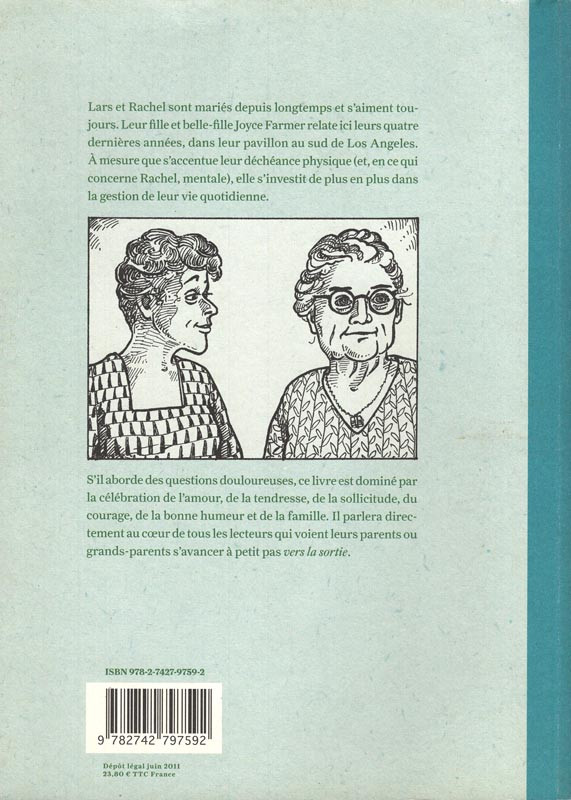 Lars et Rachel sont mariés depuis longtemps et s'aiment toujours. Leur fille et belle-fille Joyce Farmer relate ici leurs quatre dernières années, dans leur pavillon au sud de Los Angeles. À mesure que s'accentue leur déchéance physique (et, en ce qui concerne Rachel, mentale), elle s'investit de plus en plus dans la gestion de leur vie quotidienne.

S'il aborde des questions douloureuses, ce livre est dominé par la célébration de l'amour, de la tendresse, de la sollicitude, du courage, de la bonne humeur et de la famille. Il parlera directement au cœur de tous les lecteurs qui voient leurs parents ou grands-parents s'avancer à petit pas vers la sortie.

ISBN 978-2-7427-9759-2

9 782742 797592

Dépôt légal juin 2011
23,80 € TTC France